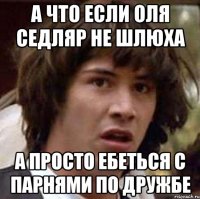 А ЧТО ЕСЛИ ОЛЯ СЕДЛЯР НЕ ШЛЮХА

А ПРОСТО ЕБЕТЬСЯ С ПАРНЯМИ ПО ДРУЖБЕ

risovach.ru